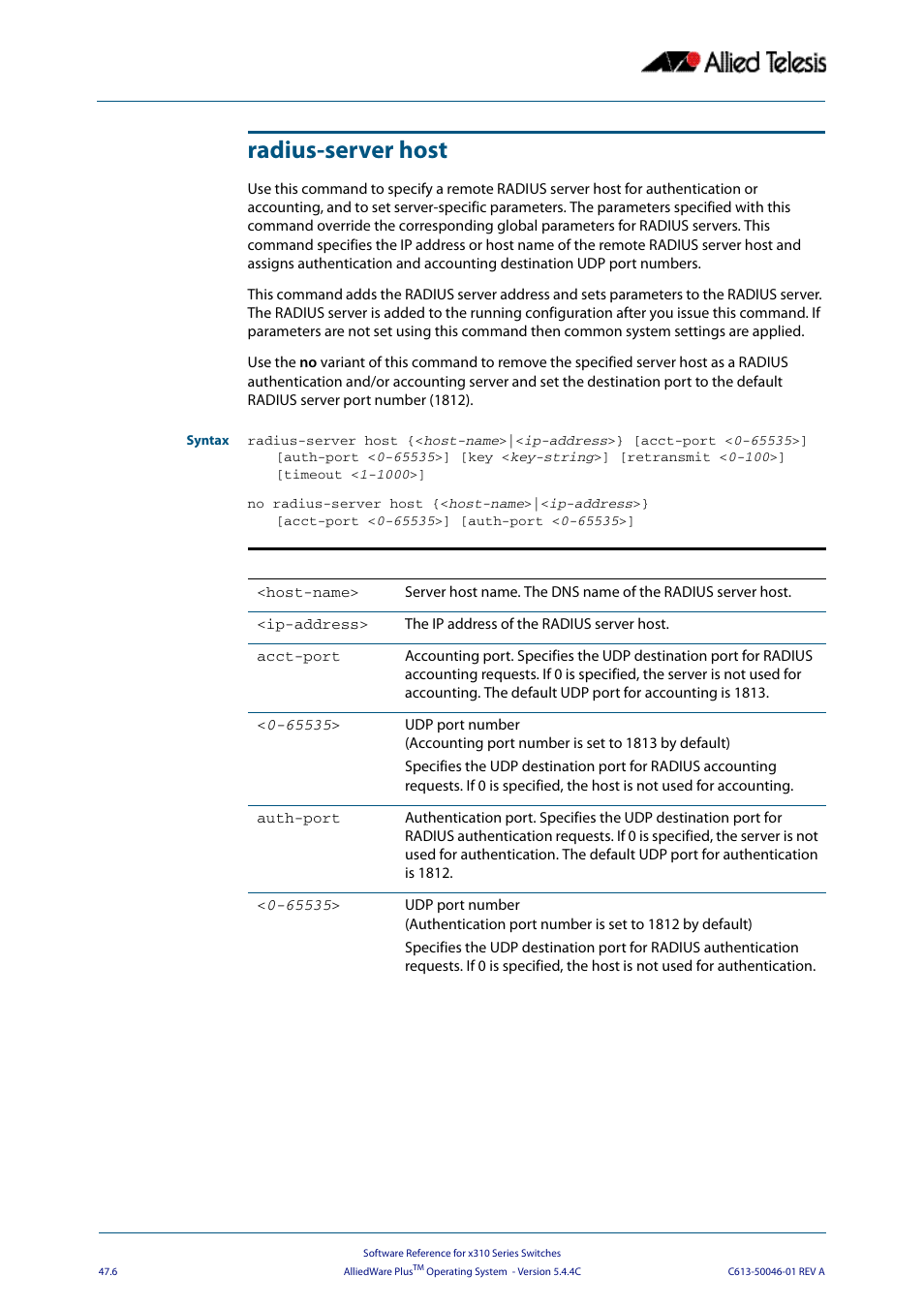 Allied Telesis

radius-server host

Use this command to specify a remote RADIUS server host for authentication or accounting, and to set server-specific parameters. The parameters specified with this command override the corresponding global parameters for RADIUS servers. This command specifies the IP address or host name of the remote RADIUS server host and assigns authentication and accounting destination UDP port numbers.

This command adds the RADIUS server address and sets parameters to the RADIUS server. The RADIUS server is added to the running configuration after you issue this command. If parameters are not set using this command then common system settings are applied.

Use the no variant of this command to remove the specified server host as a RADIUS authentication and/or accounting server and set the destination port to the default RADIUS server port number (1812).

Syntax radius-server host {<host-name>|<ip-address>} [acct-port <0-65535>] [auth-port <0-65535>] [key <key-string>] [retransmit <0-100>] [timeout <1-1000>]

no radius-server host {<host-name>|<ip-address>} [acct-port <0-65535>] [auth-port <0-65535>]

| | |
|---|---|
| <host-name> | Server host name. The DNS name of the RADIUS server host. |
| <ip-address> | The IP address of the RADIUS server host. |
| acct-port | Accounting port. Specifies the UDP destination port for RADIUS accounting requests. If 0 is specified, the server is not used for accounting. The default UDP port for accounting is 1813. |
| <0-65535> | UDP port number (Accounting port number is set to 1813 by default) Specifies the UDP destination port for RADIUS accounting requests. If 0 is specified, the host is not used for accounting. |
| auth-port | Authentication port. Specifies the UDP destination port for RADIUS authentication requests. If 0 is specified, the server is not used for authentication. The default UDP port for authentication is 1812. |
| <0-65535> | UDP port number (Authentication port number is set to 1812 by default) Specifies the UDP destination port for RADIUS authentication requests. If 0 is specified, the host is not used for authentication. |

47.6 Software Reference for x310 Series Switches
AlliedWare Plus$^{TM}$ Operating System - Version 5.4.4C C613-50046-01 REV A